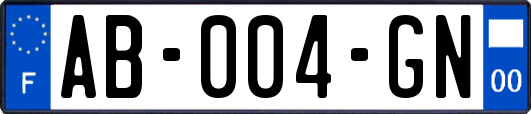 F
AB-004-GN
00